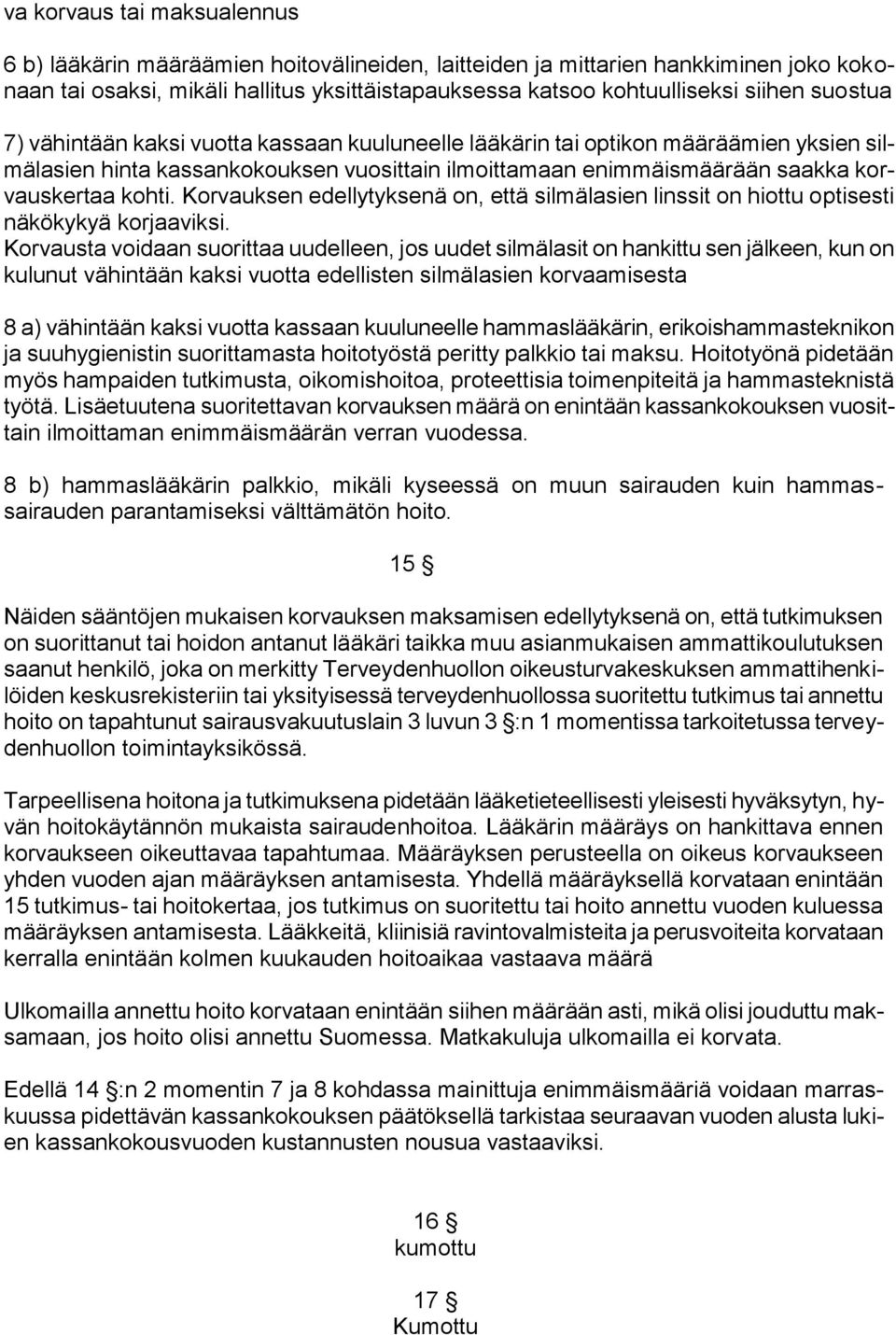 va korvaus tai maksualennus

6 b) lääkärin määräämien hoitovälineiden, laitteiden ja mittarien hankkiminen joko kokonaan tai osaksi, mikäli hallitus yksittäistapauksessa katsoo kohtuulliseksi siihen suostua

7) vähintään kaksi vuotta kassaan kuuluneelle lääkärin tai optikon määräämien yksien silmälasien hinta kassankokouksen vuosittain ilmoittamaan enimmäismäärään saakka korvauskertaa kohti. Korvauksen edellytyksenä on, että silmälasien linssit on hiottu optisesti näkökykyä korjaaviksi.
Korvausta voidaan suorittaa uudelleen, jos uudet silmälasit on hankittu sen jälkeen, kun on kulunut vähintään kaksi vuotta edellisten silmälasien korvaamisesta

8 a) vähintään kaksi vuotta kassaan kuuluneelle hammaslääkärin, erikoishammasteknikon ja suuhygienistin suorittamasta hoitotyöstä peritty palkkio tai maksu. Hoitotyönä pidetään myös hampaiden tutkimusta, oikomishoitoa, proteettisia toimenpiteitä ja hammasteknistä työtä. Lisäetuutena suoritettavan korvauksen määrä on enintään kassankokouksen vuosittain ilmoittaman enimmäismäärän verran vuodessa.

8 b) hammaslääkärin palkkio, mikäli kyseessä on muun sairauden kuin hammassairauden parantamiseksi välttämätön hoito.

15 §

Näiden sääntöjen mukaisen korvauksen maksamisen edellytyksenä on, että tutkimuksen on suorittanut tai hoidon antanut lääkäri taikka muu asianmukaisen ammattikoulutuksen saanut henkilö, joka on merkitty Terveydenhuollon oikeusturvakeskuksen ammattihenkilöiden keskusrekisteriin tai yksityisessä terveydenhuollossa suoritettu tutkimus tai annettu hoito on tapahtunut sairausvakuutuslain 3 luvun 3 §:n 1 momentissa tarkoitetussa terveydenhuollon toimintayksikössä.

Tarpeellisena hoitona ja tutkimuksena pidetään lääketieteellisesti yleisesti hyväksytyn, hyvän hoitokäytännön mukaista sairaudenhoitoa. Lääkärin määräys on hankittava ennen korvaukseen oikeuttavaa tapahtumaa. Määräyksen perusteella on oikeus korvaukseen yhden vuoden ajan määräyksen antamisesta. Yhdellä määräyksellä korvataan enintään 15 tutkimus- tai hoitokertaa, jos tutkimus on suoritettu tai hoito annettu vuoden kuluessa määräyksen antamisesta. Lääkkeitä, kliinisiä ravintovalmisteita ja perusvoiteita korvataan kerralla enintään kolmen kuukauden hoitoaikaa vastaava määrä

Ulkomailla annettu hoito korvataan enintään siihen määrään asti, mikä olisi jouduttu maksamaan, jos hoito olisi annettu Suomessa. Matkakuluja ulkomailla ei korvata.

Edellä 14 §:n 2 momentin 7 ja 8 kohdassa mainittuja enimmäismääriä voidaan marraskuussa pidettävän kassankokouksen päätöksellä tarkistaa seuraavan vuoden alusta lukien kassankokousvuoden kustannusten nousua vastaaviksi.

16 §
kumottu

17 §
Kumottu